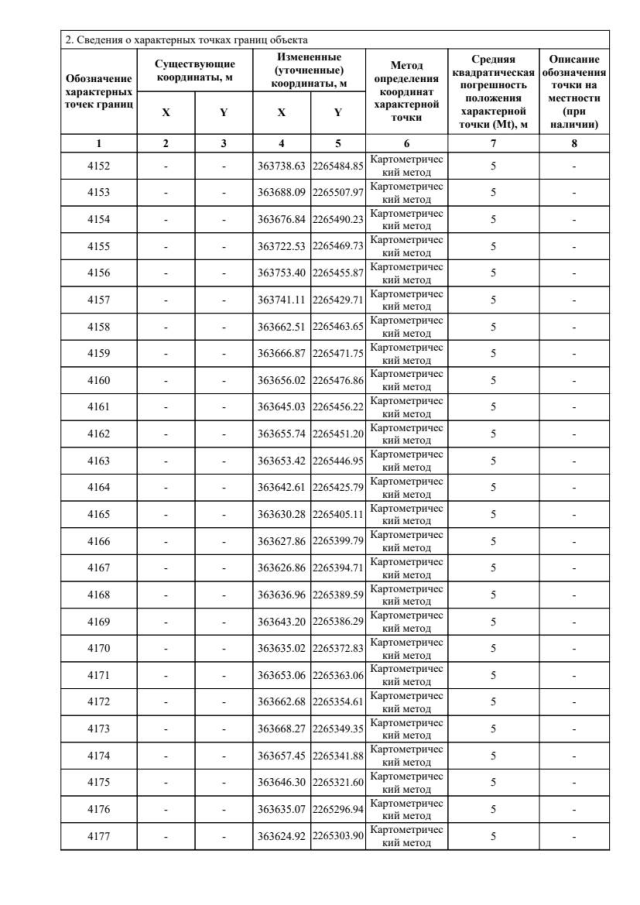 2. Сведения о характерных точках границ объекта

| Обозначение характерных точек границ | Существующие координаты, м X | Существующие координаты, м Y | Измененные (уточненные) координаты, м X | Измененные (уточненные) координаты, м Y | Метод определения координат характерной точки | Средняя квадратическая погрешность положения характерной точки (Mt), м | Описание обозначения точки на местности (при наличии) |
|---|---|---|---|---|---|---|---|
| 1 | 2 | 3 | 4 | 5 | 6 | 7 | 8 |
| 4152 | - | - | 363738.63 | 2265484.85 | Картометрический метод | 5 | - |
| 4153 | - | - | 363688.09 | 2265507.97 | Картометрический метод | 5 | - |
| 4154 | - | - | 363676.84 | 2265490.23 | Картометрический метод | 5 | - |
| 4155 | - | - | 363722.53 | 2265469.73 | Картометрический метод | 5 | - |
| 4156 | - | - | 363753.40 | 2265455.87 | Картометрический метод | 5 | - |
| 4157 | - | - | 363741.11 | 2265429.71 | Картометрический метод | 5 | - |
| 4158 | - | - | 363662.51 | 2265463.65 | Картометрический метод | 5 | - |
| 4159 | - | - | 363666.87 | 2265471.75 | Картометрический метод | 5 | - |
| 4160 | - | - | 363656.02 | 2265476.86 | Картометрический метод | 5 | - |
| 4161 | - | - | 363645.03 | 2265456.22 | Картометрический метод | 5 | - |
| 4162 | - | - | 363655.74 | 2265451.20 | Картометрический метод | 5 | - |
| 4163 | - | - | 363653.42 | 2265446.95 | Картометрический метод | 5 | - |
| 4164 | - | - | 363642.61 | 2265425.79 | Картометрический метод | 5 | - |
| 4165 | - | - | 363630.28 | 2265405.11 | Картометрический метод | 5 | - |
| 4166 | - | - | 363627.86 | 2265399.79 | Картометрический метод | 5 | - |
| 4167 | - | - | 363626.86 | 2265394.71 | Картометрический метод | 5 | - |
| 4168 | - | - | 363636.96 | 2265389.59 | Картометрический метод | 5 | - |
| 4169 | - | - | 363643.20 | 2265386.29 | Картометрический метод | 5 | - |
| 4170 | - | - | 363635.02 | 2265372.83 | Картометрический метод | 5 | - |
| 4171 | - | - | 363653.06 | 2265363.06 | Картометрический метод | 5 | - |
| 4172 | - | - | 363662.68 | 2265354.61 | Картометрический метод | 5 | - |
| 4173 | - | - | 363668.27 | 2265349.35 | Картометрический метод | 5 | - |
| 4174 | - | - | 363657.45 | 2265341.88 | Картометрический метод | 5 | - |
| 4175 | - | - | 363646.30 | 2265321.60 | Картометрический метод | 5 | - |
| 4176 | - | - | 363635.07 | 2265296.94 | Картометрический метод | 5 | - |
| 4177 | - | - | 363624.92 | 2265303.90 | Картометрический метод | 5 | - |